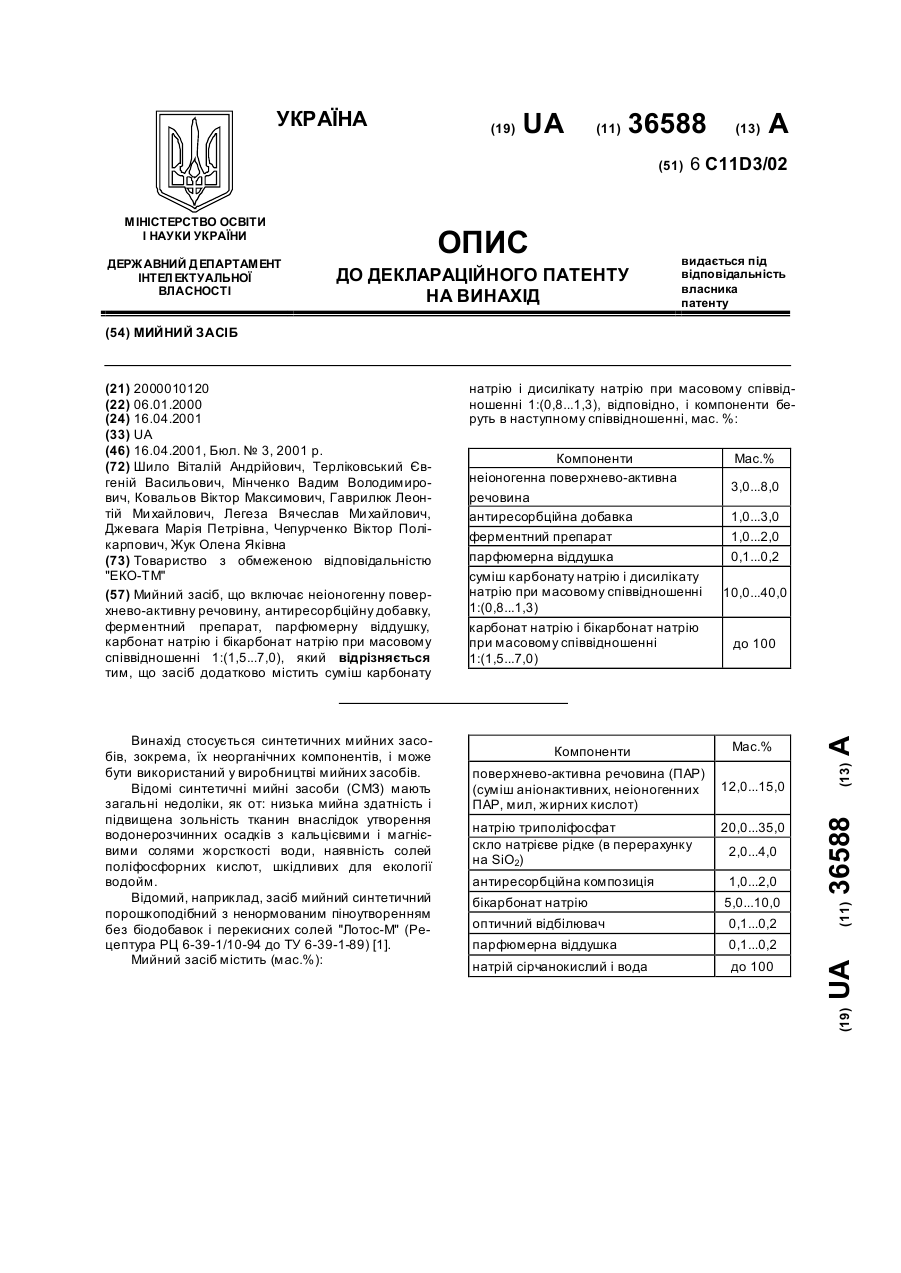 УКРАЇНА

(19) UA (11) 36588 (13) A

(51) 6 C11D3/02

МІНІСТЕРСТВО ОСВІТИ І НАУКИ УКРАЇНИ

ДЕРЖАВНИЙ ДЕПАРТАМЕНТ ІНТЕЛЕКТУАЛЬНОЇ ВЛАСНОСТІ

ОПИС

ДО ДЕКЛАРАЦІЙНОГО ПАТЕНТУ НА ВИНАХІД

видається під відповідальність власника патенту

(54) МИЙНИЙ ЗАСІБ

(21) 2000010120
(22) 06.01.2000
(24) 16.04.2001
(33) UA
(46) 16.04.2001, Бюл. № 3, 2001 р.
(72) Шило Віталій Андрійович, Терліковський Євгеній Васильович, Мінченко Вадим Володимирович, Ковальов Віктор Максимович, Гаврилюк Леонтій Михайлович, Легеза Вячеслав Михайлович, Джевага Марія Петрівна, Чепурченко Віктор Полікарпович, Жук Олена Яківна
(73) Товариство з обмеженою відповідальністю "ЕКО-ТМ"
(57) Мийний засіб, що включає неіоногенну поверхнево-активну речовину, антиресорбційну добавку, ферментний препарат, парфюмерну віддушку, карбонат натрію і бікарбонат натрію при масовому співвідношенні 1:(1,5...7,0), який відрізняється тим, що засіб додатково містить суміш карбонату натрію і дисилікату натрію при масовому співвідношенні 1:(0,8...1,3), відповідно, і компоненти беруть в наступному співвідношенні, мас. %:

| Компоненти | Мас.% |
|---|---|
| неіоногенна поверхнево-активна речовина | 3,0...8,0 |
| антиресорбційна добавка | 1,0...3,0 |
| ферментний препарат | 1,0...2,0 |
| парфюмерна віддушка | 0,1...0,2 |
| суміш карбонату натрію і дисилікату натрію при масовому співвідношенні 1:(0,8...1,3) | 10,0...40,0 |
| карбонат натрію і бікарбонат натрію при масовому співвідношенні 1:(1,5...7,0) | до 100 |

Винахід стосується синтетичних мийних засобів, зокрема, їх неорганічних компонентів, і може бути використаний у виробництві мийних засобів.

Відомі синтетичні мийні засоби (СМЗ) мають загальні недоліки, як от: низька мийна здатність і підвищена зольність тканин внаслідок утворення водонерозчинних осадків з кальцієвими і магнієвими солями жорсткості води, наявність солей поліфосфорних кислот, шкідливих для екології водойм.

Відомий, наприклад, засіб мийний синтетичний порошкоподібний з ненормованим піноутворенням без біодобавок і перекисних солей "Лотос-М" (Рецептура РЦ 6-39-1/10-94 до ТУ 6-39-1-89) [1].

Мийний засіб містить (мас.%):

| Компоненти | Мас.% |
|---|---|
| поверхнево-активна речовина (ПАР) (суміш аніонактивних, неіоногенних ПАР, мил, жирних кислот) | 12,0...15,0 |
| натрію триполіфосфат | 20,0...35,0 |
| скло натрієве рідке (в перерахунку на $SiO_2$) | 2,0...4,0 |
| антиресорбційна композиція | 1,0...2,0 |
| бікарбонат натрію | 5,0...10,0 |
| оптичний відбілювач | 0,1...0,2 |
| парфюмерна віддушка | 0,1...0,2 |
| натрій сірчанокислий і вода | до 100 |

(19) UA (11) 36588 (13) A